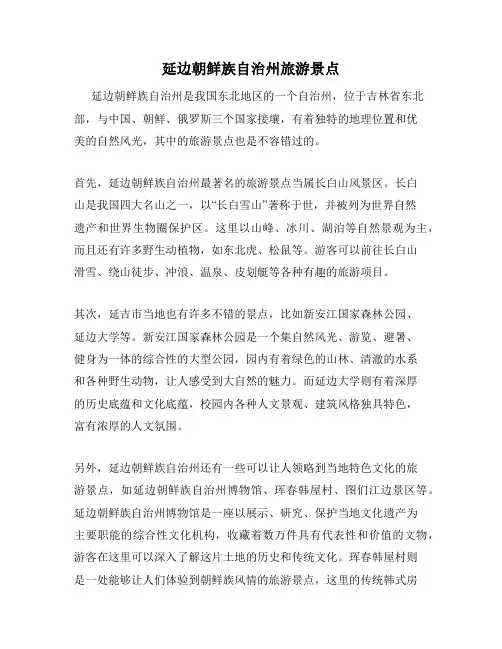 延边朝鲜族自治州旅游景点

延边朝鲜族自治州是我国东北地区的一个自治州，位于吉林省东北部，与中国、朝鲜、俄罗斯三个国家接壤，有着独特的地理位置和优美的自然风光，其中的旅游景点也是不容错过的。

首先，延边朝鲜族自治州最著名的旅游景点当属长白山风景区。长白山是我国四大名山之一，以“长白雪山”著称于世，并被列为世界自然遗产和世界生物圈保护区。这里以山峰、冰川、湖泊等自然景观为主，而且还有许多野生动植物，如东北虎、松鼠等。游客可以前往长白山滑雪、绕山徒步、冲浪、温泉、皮划艇等各种有趣的旅游项目。

其次，延吉市当地也有许多不错的景点，比如新安江国家森林公园、延边大学等。新安江国家森林公园是一个集自然风光、游览、避暑、健身为一体的综合性的大型公园，园内有着绿色的山林、清澈的水系和各种野生动物，让人感受到大自然的魅力。而延边大学则有着深厚的历史底蕴和文化底蕴，校园内各种人文景观、建筑风格独具特色，富有浓厚的人文氛围。

另外，延边朝鲜族自治州还有一些可以让人领略到当地特色文化的旅游景点，如延边朝鲜族自治州博物馆、珲春韩屋村、图们江边景区等。延边朝鲜族自治州博物馆是一座以展示、研究、保护当地文化遗产为主要职能的综合性文化机构，收藏着数万件具有代表性和价值的文物，游客在这里可以深入了解这片土地的历史和传统文化。珲春韩屋村则是一处能够让人们体验到朝鲜族风情的旅游景点，这里的传统韩式房